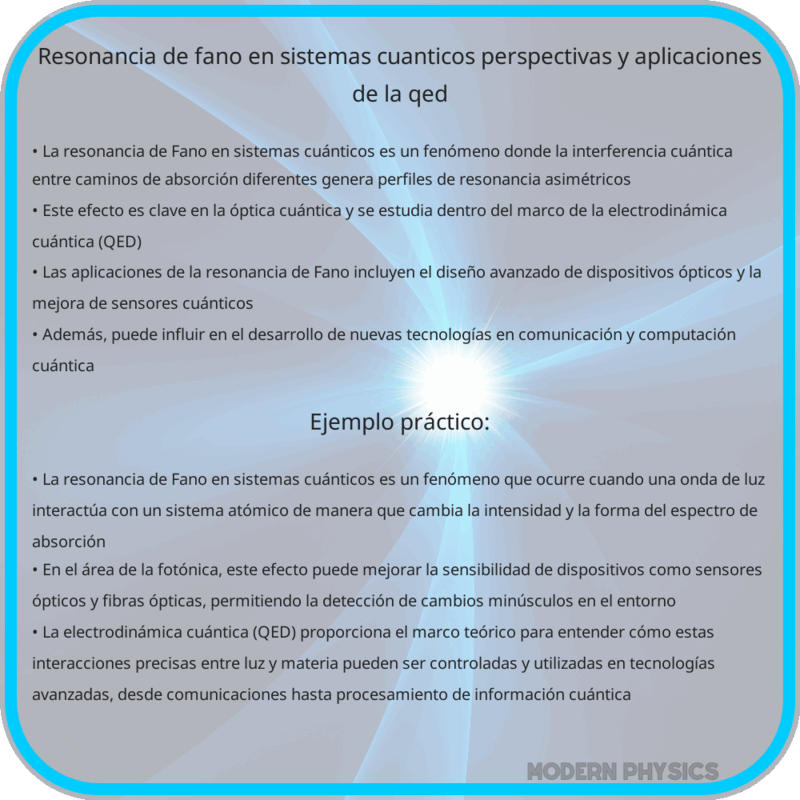 Resonancia de fano en sistemas cuanticos perspectivas y aplicaciones de la qed

• La resonancia de Fano en sistemas cuánticos es un fenómeno donde la interferencia cuántica entre caminos de absorción diferentes genera perfiles de resonancia asimétricos
• Este efecto es clave en la óptica cuántica y se estudia dentro del marco de la electrodinámica cuántica (QED)
• Las aplicaciones de la resonancia de Fano incluyen el diseño avanzado de dispositivos ópticos y la mejora de sensores cuánticos
• Además, puede influir en el desarrollo de nuevas tecnologías en comunicación y computación cuántica

Ejemplo práctico:

• La resonancia de Fano en sistemas cuánticos es un fenómeno que ocurre cuando una onda de luz interactúa con un sistema atómico de manera que cambia la intensidad y la forma del espectro de absorción
• En el área de la fotónica, este efecto puede mejorar la sensibilidad de dispositivos como sensores ópticos y fibras ópticas, permitiendo la detección de cambios minúsculos en el entorno
• La electrodinámica cuántica (QED) proporciona el marco teórico para entender cómo estas interacciones precisas entre luz y materia pueden ser controladas y utilizadas en tecnologías avanzadas, desde comunicaciones hasta procesamiento de información cuántica

MODERN PHYSICS